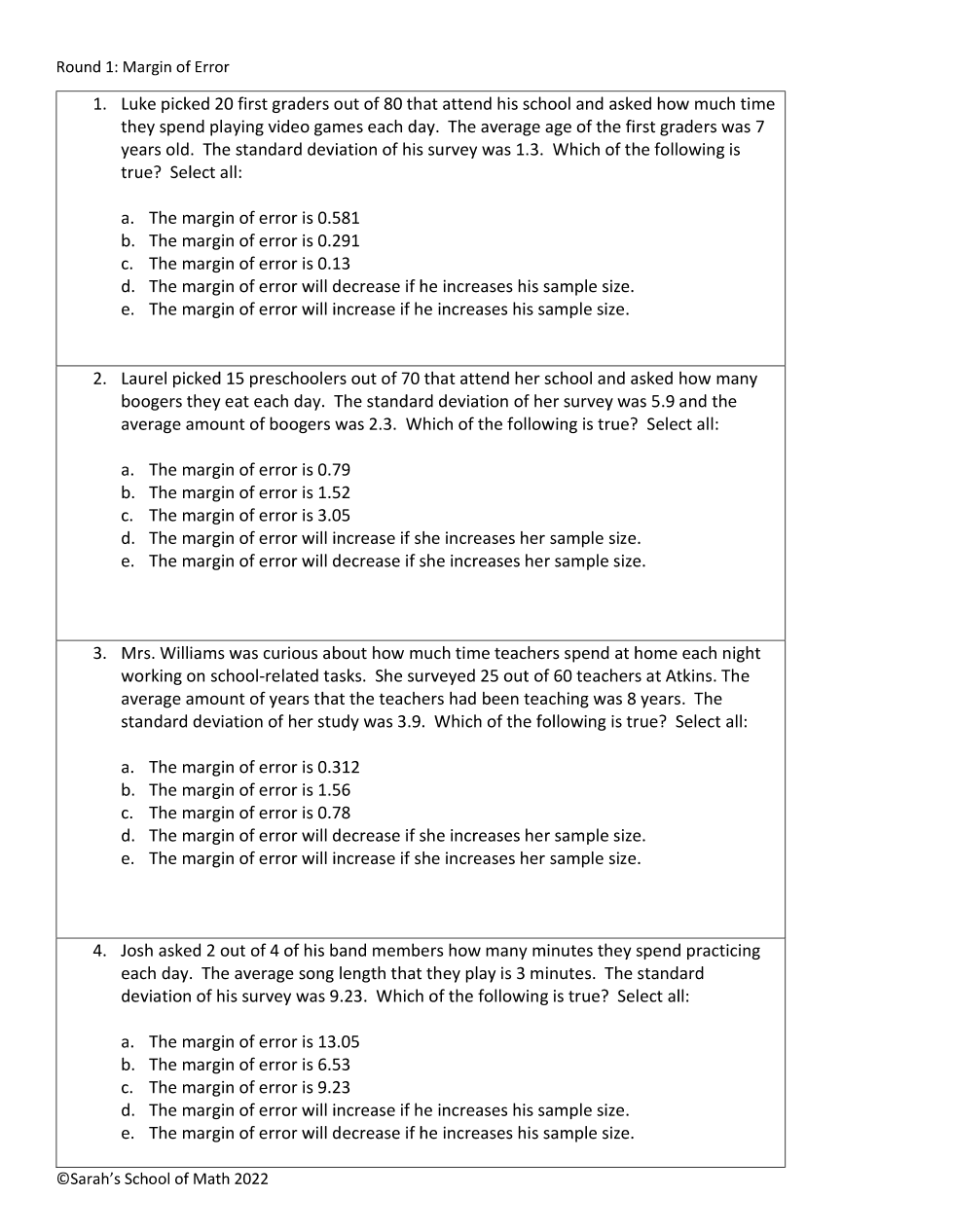 Round 1: Margin of Error

1. Luke picked 20 first graders out of 80 that attend his school and asked how much time they spend playing video games each day. The average age of the first graders was 7 years old. The standard deviation of his survey was 1.3. Which of the following is true? Select all:

a. The margin of error is 0.581
b. The margin of error is 0.291
c. The margin of error is 0.13
d. The margin of error will decrease if he increases his sample size.
e. The margin of error will increase if he increases his sample size.

2. Laurel picked 15 preschoolers out of 70 that attend her school and asked how many boogers they eat each day. The standard deviation of her survey was 5.9 and the average amount of boogers was 2.3. Which of the following is true? Select all:

a. The margin of error is 0.79
b. The margin of error is 1.52
c. The margin of error is 3.05
d. The margin of error will increase if she increases her sample size.
e. The margin of error will decrease if she increases her sample size.

3. Mrs. Williams was curious about how much time teachers spend at home each night working on school-related tasks. She surveyed 25 out of 60 teachers at Atkins. The average amount of years that the teachers had been teaching was 8 years. The standard deviation of her study was 3.9. Which of the following is true? Select all:

a. The margin of error is 0.312
b. The margin of error is 1.56
c. The margin of error is 0.78
d. The margin of error will decrease if she increases her sample size.
e. The margin of error will increase if she increases her sample size.

4. Josh asked 2 out of 4 of his band members how many minutes they spend practicing each day. The average song length that they play is 3 minutes. The standard deviation of his survey was 9.23. Which of the following is true? Select all:

a. The margin of error is 13.05
b. The margin of error is 6.53
c. The margin of error is 9.23
d. The margin of error will increase if he increases his sample size.
e. The margin of error will decrease if he increases his sample size.

©Sarah's School of Math 2022